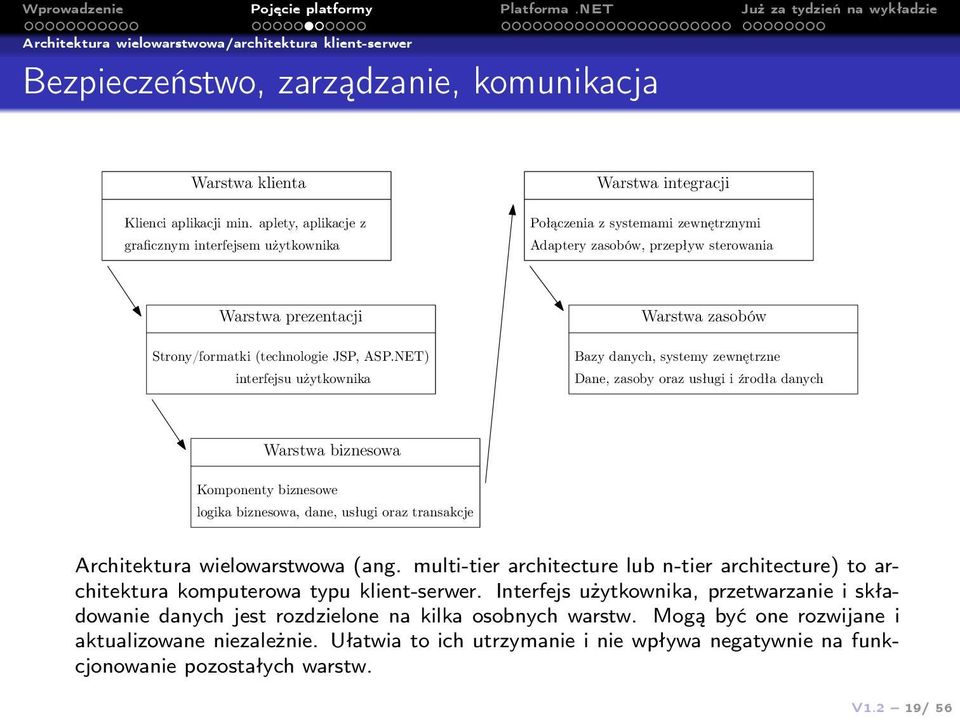 Wprowadzenie Pojęcie platformy Platforma .NET Już za tydzień na wykładzie

Architektura wielowarstwowa/architektura klient-serwer

Bezpieczeństwo, zarządzanie, komunikacja

Warstwa klienta

Klienci aplikacji min. aplety, aplikacje z graficznym interfejsem użytkownika

Warstwa prezentacji

Strony/formatki (technologie JSP, ASP.NET) interfejsu użytkownika

Warstwa biznesowa

Komponenty biznesowe
logika biznesowa, dane, usługi oraz transakcje

Warstwa integracji

Połączenia z systemami zewnętrznymi
Adaptery zasobów, przepływ sterowania

Warstwa zasobów

Bazy danych, systemy zewnętrzne
Dane, zasoby oraz usługi i źrodła danych

Architektura wielowarstwowa (ang. multi-tier architecture lub n-tier architecture) to architektura komputerowa typu klient-serwer. Interfejs użytkownika, przetwarzanie i składowanie danych jest rozdzielone na kilka osobnych warstw. Mogą być one rozwijane i aktualizowane niezależnie. Ułatwia to ich utrzymanie i nie wpływa negatywnie na funkcjonowanie pozostałych warstw.

V1.2 – 19/ 56